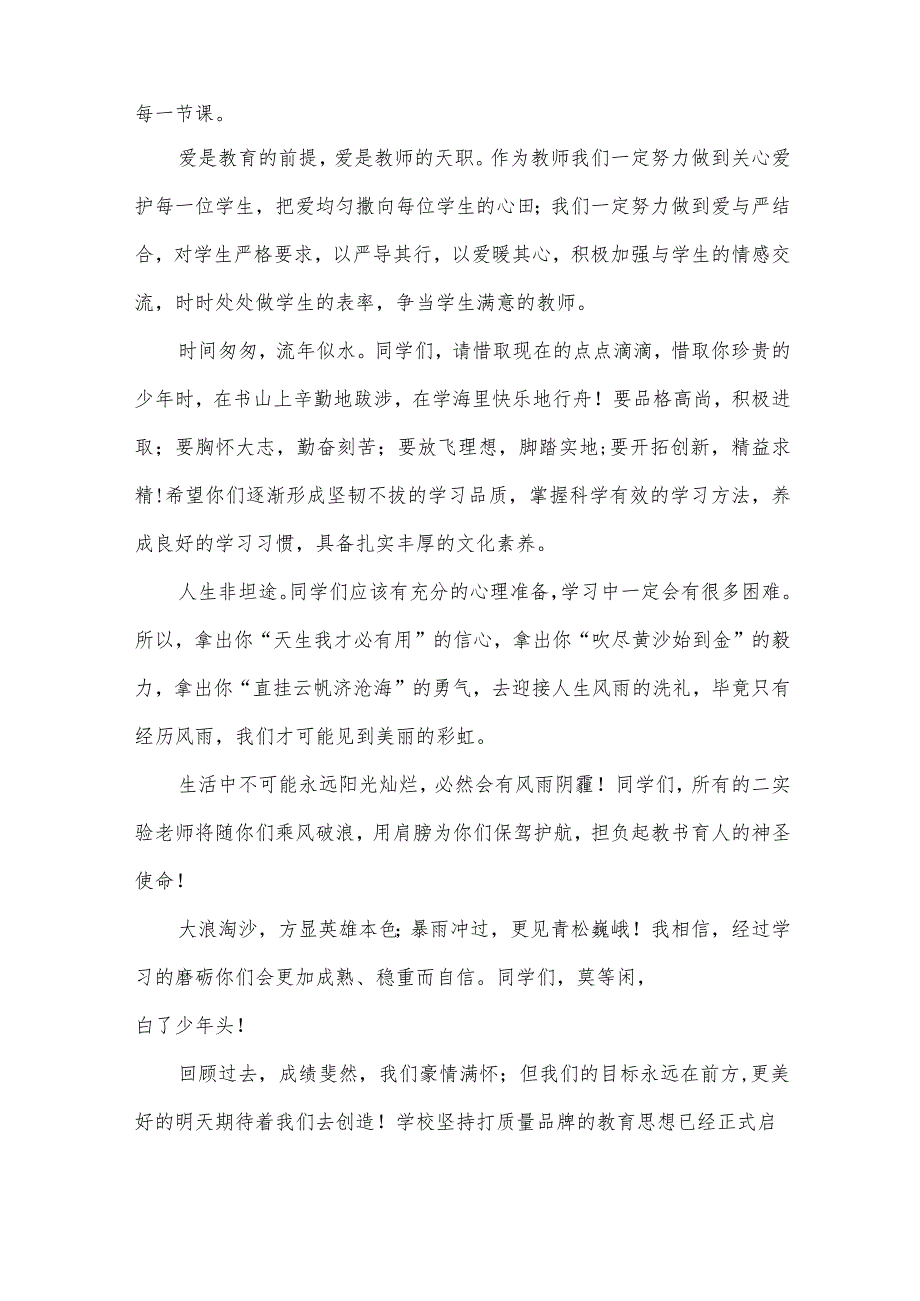 每一节课。

爱是教育的前提，爱是教师的天职。作为教师我们一定努力做到关心爱护每一位学生，把爱均匀撒向每位学生的心田；我们一定努力做到爱与严结合，对学生严格要求，以严导其行，以爱暖其心，积极加强与学生的情感交流，时时处处做学生的表率，争当学生满意的教师。

时间匆匆，流年似水。同学们，请惜取现在的点点滴滴，惜取你珍贵的少年时，在书山上辛勤地跋涉，在学海里快乐地行舟！要品格高尚，积极进取；要胸怀大志，勤奋刻苦；要放飞理想，脚踏实地;要开拓创新，精益求精！希望你们逐渐形成坚韧不拔的学习品质，掌握科学有效的学习方法，养成良好的学习习惯，具备扎实丰厚的文化素养。

人生非坦途。同学们应该有充分的心理准备，学习中一定会有很多困难。所以，拿出你“天生我才必有用”的信心，拿出你“吹尽黄沙始到金”的毅力，拿出你“直挂云帆济沧海”的勇气，去迎接人生风雨的洗礼，毕竟只有经历风雨，我们才可能见到美丽的彩虹。

生活中不可能永远阳光灿烂，必然会有风雨阴霾！同学们，所有的二实验老师将随你们乘风破浪，用肩膀为你们保驾护航，担负起教书育人的神圣使命！

大浪淘沙，方显英雄本色;暴雨冲过，更见青松巍峨！我相信，经过学习的磨砺你们会更加成熟、稳重而自信。同学们，莫等闲，

白了少年头！

回顾过去，成绩斐然，我们豪情满怀；但我们的目标永远在前方,更美好的明天期待着我们去创造！学校坚持打质量品牌的教育思想已经正式启